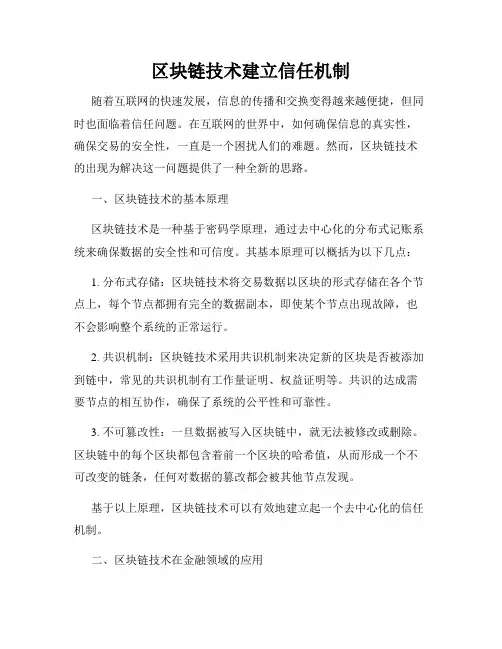 区块链技术建立信任机制

随着互联网的快速发展，信息的传播和交换变得越来越便捷，但同时也面临着信任问题。在互联网的世界中，如何确保信息的真实性，确保交易的安全性，一直是一个困扰人们的难题。然而，区块链技术的出现为解决这一问题提供了一种全新的思路。

一、区块链技术的基本原理

区块链技术是一种基于密码学原理，通过去中心化的分布式记账系统来确保数据的安全性和可信度。其基本原理可以概括为以下几点：

1. 分布式存储：区块链技术将交易数据以区块的形式存储在各个节点上，每个节点都拥有完全的数据副本，即使某个节点出现故障，也不会影响整个系统的正常运行。

2. 共识机制：区块链技术采用共识机制来决定新的区块是否被添加到链中，常见的共识机制有工作量证明、权益证明等。共识的达成需要节点的相互协作，确保了系统的公平性和可靠性。

3. 不可篡改性：一旦数据被写入区块链中，就无法被修改或删除。区块链中的每个区块都包含着前一个区块的哈希值，从而形成一个不可改变的链条，任何对数据的篡改都会被其他节点发现。

基于以上原理，区块链技术可以有效地建立起一个去中心化的信任机制。

二、区块链技术在金融领域的应用